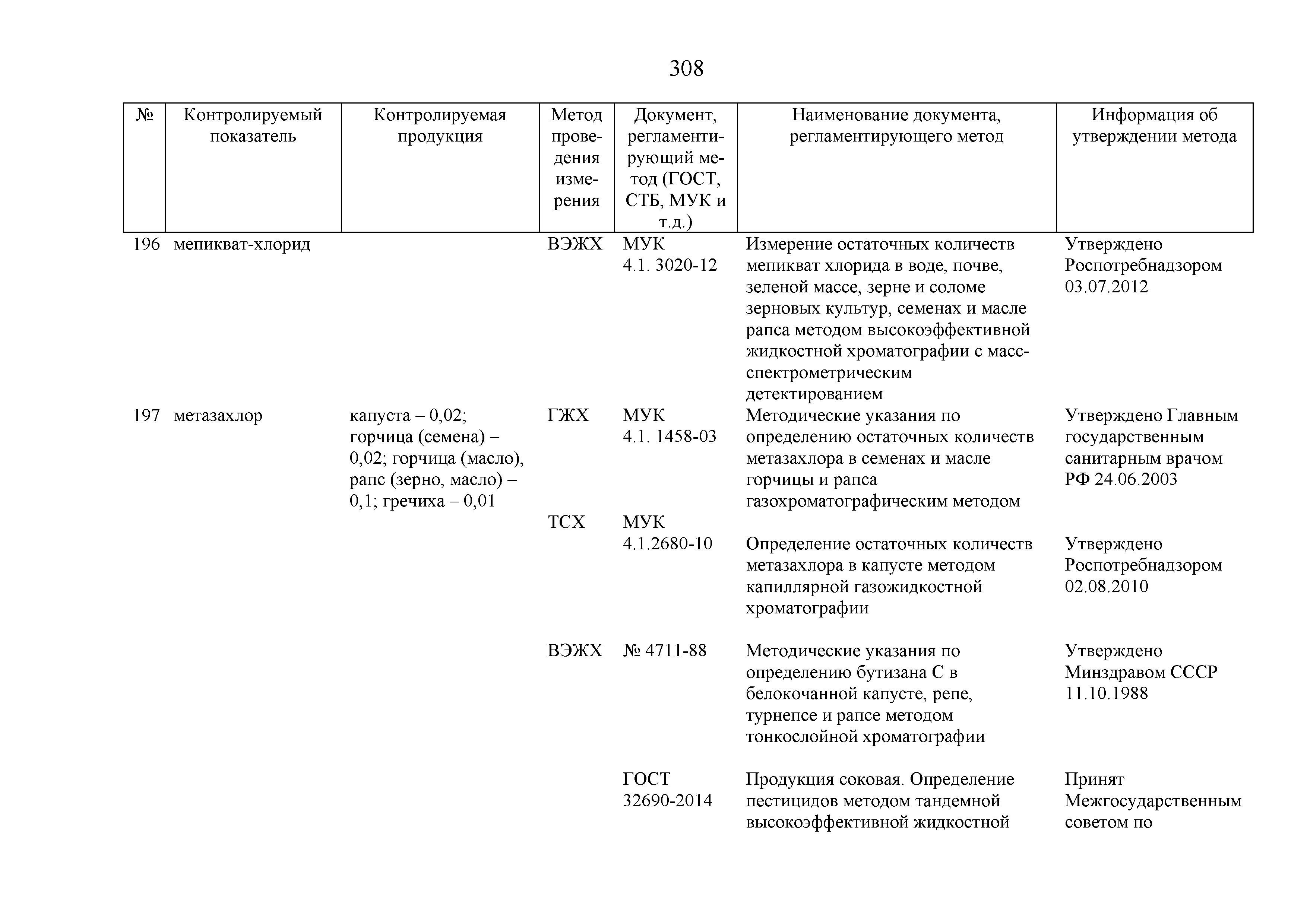 308

| № | Контролируемый показатель | Контролируемая продукция | Метод проведения измерения | Документ, регламентирующий метод (ГОСТ, СТБ, МУК и т.д.) | Наименование документа, регламентирующего метод | Информация об утверждении метода |
|---|---|---|---|---|---|---|
| 196 | мепикват-хлорид | | ВЭЖХ | МУК 4.1. 3020-12 | Измерение остаточных количеств мепикват хлорида в воде, почве, зеленой массе, зерне и соломе зерновых культур, семенах и масле рапса методом высокоэффективной жидкостной хроматографии с масс-спектрометрическим детектированием | Утверждено Роспотребнадзором 03.07.2012 |
| 197 | метазахлор | капуста – 0,02; горчица (семена) – 0,02; горчица (масло), рапс (зерно, масло) – 0,1; гречиха – 0,01 | ГЖХ | МУК 4.1. 1458-03 | Методические указания по определению остаточных количеств метазахлора в семенах и масле горчицы и рапса газохроматографическим методом | Утверждено Главным государственным санитарным врачом РФ 24.06.2003 |
| | | | ТСХ | МУК 4.1.2680-10 | Определение остаточных количеств метазахлора в капусте методом капиллярной газожидкостной хроматографии | Утверждено Роспотребнадзором 02.08.2010 |
| | | | ВЭЖХ | № 4711-88 | Методические указания по определению бутизана С в белокочанной капусте, репе, турнепсе и рапсе методом тонкослойной хроматографии | Утверждено Минздравом СССР 11.10.1988 |
| | | | | ГОСТ 32690-2014 | Продукция соковая. Определение пестицидов методом тандемной высокоэффективной жидкостной | Принят Межгосударственным советом по |